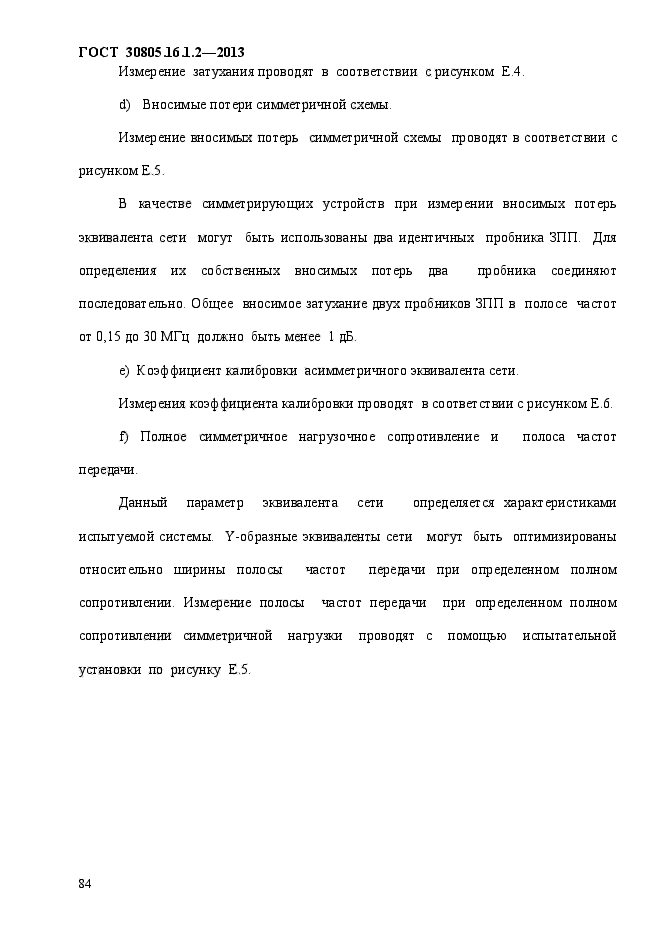 ГОСТ 30805.16.1.2—2013

Измерение затухания проводят в соответствии с рисунком Е.4.

d) Вносимые потери симметричной схемы.

Измерение вносимых потерь симметричной схемы проводят в соответствии с рисунком Е.5.

В качестве симметрирующих устройств при измерении вносимых потерь эквивалента сети могут быть использованы два идентичных пробника ЗПП. Для определения их собственных вносимых потерь два пробника соединяют последовательно. Общее вносимое затухание двух пробников ЗПП в полосе частот от 0,15 до 30 МГц должно быть менее 1 дБ.

e) Коэффициент калибровки асимметричного эквивалента сети.

Измерения коэффициента калибровки проводят в соответствии с рисунком Е.6.

f) Полное симметричное нагрузочное сопротивление и полоса частот передачи.

Данный параметр эквивалента сети определяется характеристиками испытуемой системы. Y-образные эквиваленты сети могут быть оптимизированы относительно ширины полосы частот передачи при определенном полном сопротивлении. Измерение полосы частот передачи при определенном полном сопротивлении симметричной нагрузки проводят с помощью испытательной установки по рисунку Е.5.

84